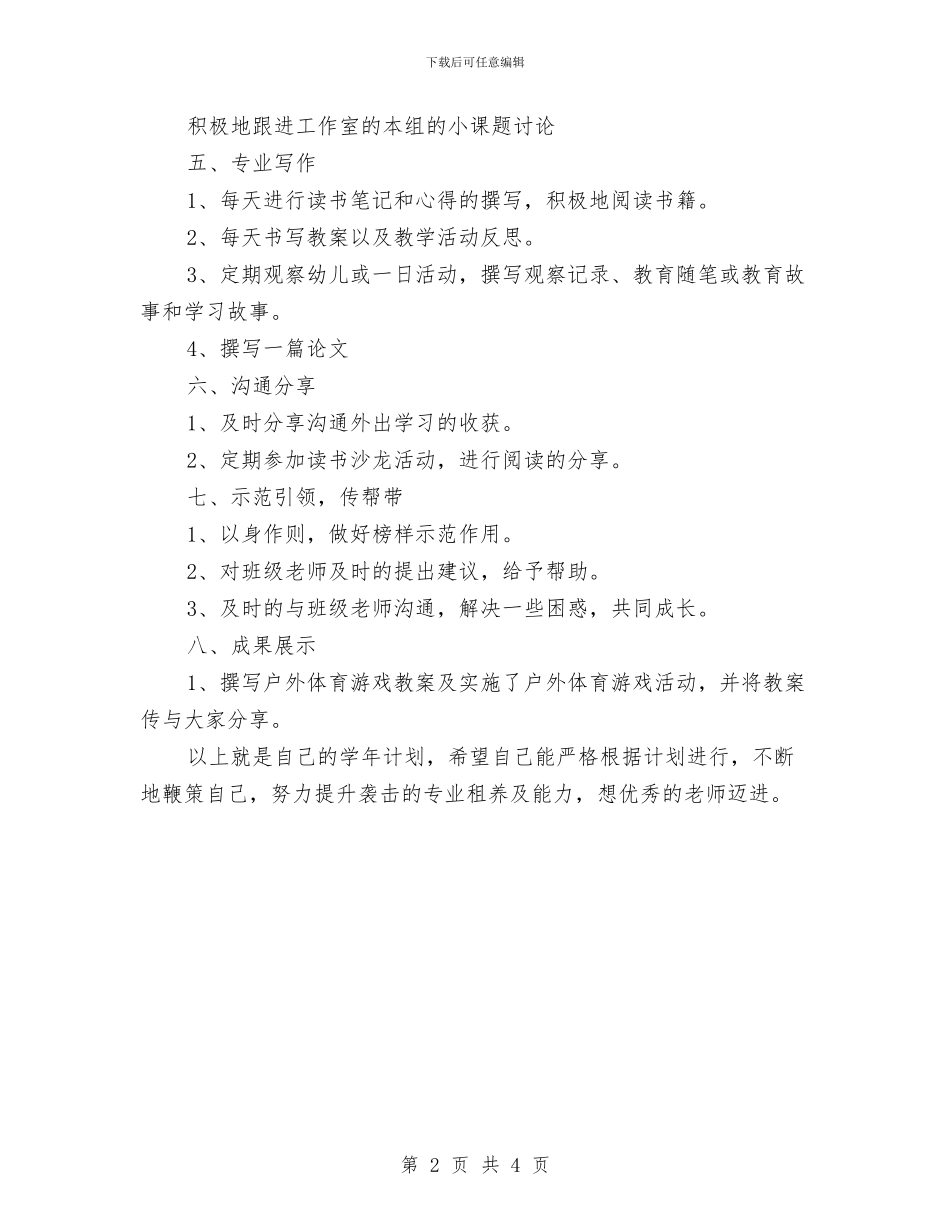 下载后可任意编辑

积极地跟进工作室的本组的小课题讨论

五、专业写作

1、每天进行读书笔记和心得的撰写，积极地阅读书籍。

2、每天书写教案以及教学活动反思。

3、定期观察幼儿或一日活动，撰写观察记录、教育随笔或教育故事和学习故事。

4、撰写一篇论文

六、沟通分享

1、及时分享沟通外出学习的收获。

2、定期参加读书沙龙活动，进行阅读的分享。

七、示范引领，传帮带

1、以身作则，做好榜样示范作用。

2、对班级老师及时的提出建议，给予帮助。

3、及时的与班级老师沟通，解决一些困惑，共同成长。

八、成果展示

1、撰写户外体育游戏教案及实施了户外体育游戏活动，并将教案传与大家分享。

以上就是自己的学年计划，希望自己能严格根据计划进行，不断地鞭策自己，努力提升袭击的专业租养及能力，想优秀的老师迈进。

第 2 页 共 4 页